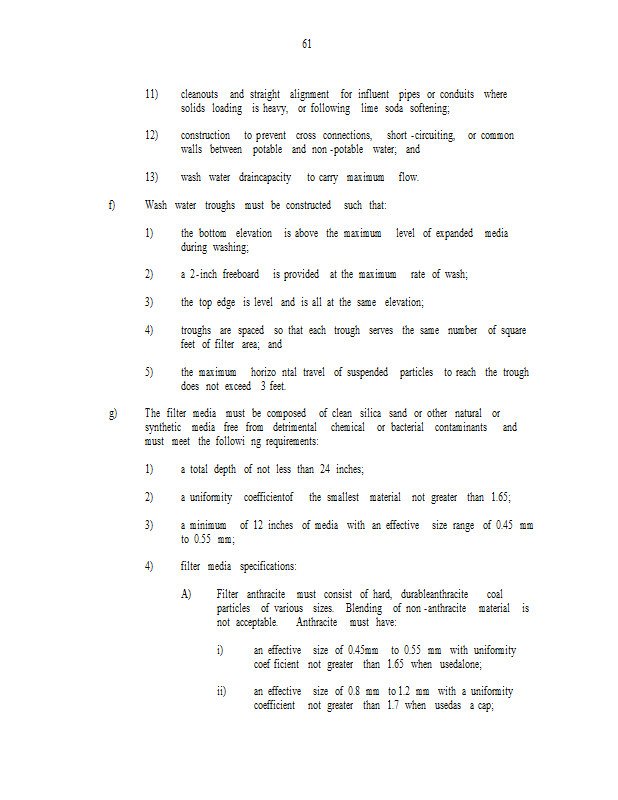 61

11) cleanouts and straight alignment for influent pipes or conduits where solids loading is heavy, or following lime soda softening;

12) construction to prevent cross connections, short -circuiting, or common walls between potable and non -potable water; and

13) wash water draincapacity to carry maximum flow.

f) Wash water troughs must be constructed such that:

1) the bottom elevation is above the maximum level of expanded media during washing;

2) a 2-inch freeboard is provided at the maximum rate of wash;

3) the top edge is level and is all at the same elevation;

4) troughs are spaced so that each trough serves the same number of square feet of filter area; and

5) the maximum horizo ntal travel of suspended particles to reach the trough does not exceed 3 feet.

g) The filter media must be composed of clean silica sand or other natural or synthetic media free from detrimental chemical or bacterial contaminants and must meet the followi ng requirements:

1) a total depth of not less than 24 inches;

2) a uniformity coefficientof the smallest material not greater than 1.65;

3) a minimum of 12 inches of media with an effective size range of 0.45 mm to 0.55 mm;

4) filter media specifications:

A) Filter anthracite must consist of hard, durableanthracite coal particles of various sizes. Blending of non -anthracite material is not acceptable. Anthracite must have:

i) an effective size of 0.45mm to 0.55 mm with uniformity coef ficient not greater than 1.65 when usedalone;

ii) an effective size of 0.8 mm to 1.2 mm with a uniformity coefficient not greater than 1.7 when usedas a cap;